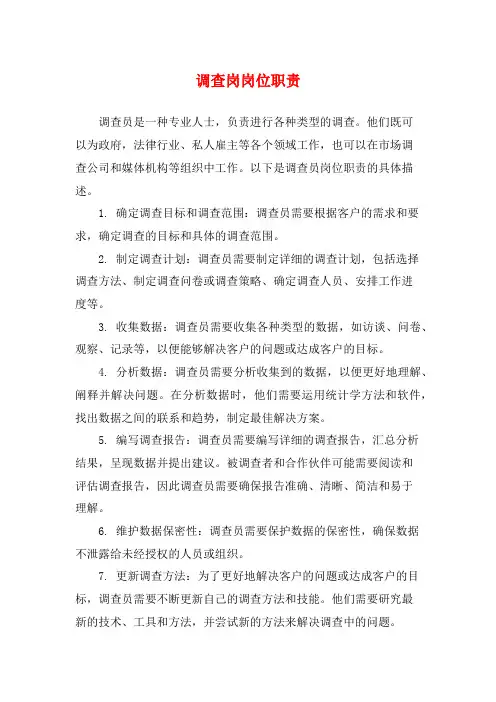 调查岗岗位职责

调查员是一种专业人士，负责进行各种类型的调查。他们既可以为政府，法律行业、私人雇主等各个领域工作，也可以在市场调查公司和媒体机构等组织中工作。以下是调查员岗位职责的具体描述。

1. 确定调查目标和调查范围：调查员需要根据客户的需求和要求，确定调查的目标和具体的调查范围。

2. 制定调查计划：调查员需要制定详细的调查计划，包括选择调查方法、制定调查问卷或调查策略、确定调查人员、安排工作进度等。

3. 收集数据：调查员需要收集各种类型的数据，如访谈、问卷、观察、记录等，以便能够解决客户的问题或达成客户的目标。

4. 分析数据：调查员需要分析收集到的数据，以便更好地理解、阐释并解决问题。在分析数据时，他们需要运用统计学方法和软件，找出数据之间的联系和趋势，制定最佳解决方案。

5. 编写调查报告：调查员需要编写详细的调查报告，汇总分析结果，呈现数据并提出建议。被调查者和合作伙伴可能需要阅读和评估调查报告，因此调查员需要确保报告准确、清晰、简洁和易于理解。

6. 维护数据保密性：调查员需要保护数据的保密性，确保数据不泄露给未经授权的人员或组织。

7. 更新调查方法：为了更好地解决客户的问题或达成客户的目标，调查员需要不断更新自己的调查方法和技能。他们需要研究最新的技术、工具和方法，并尝试新的方法来解决调查中的问题。